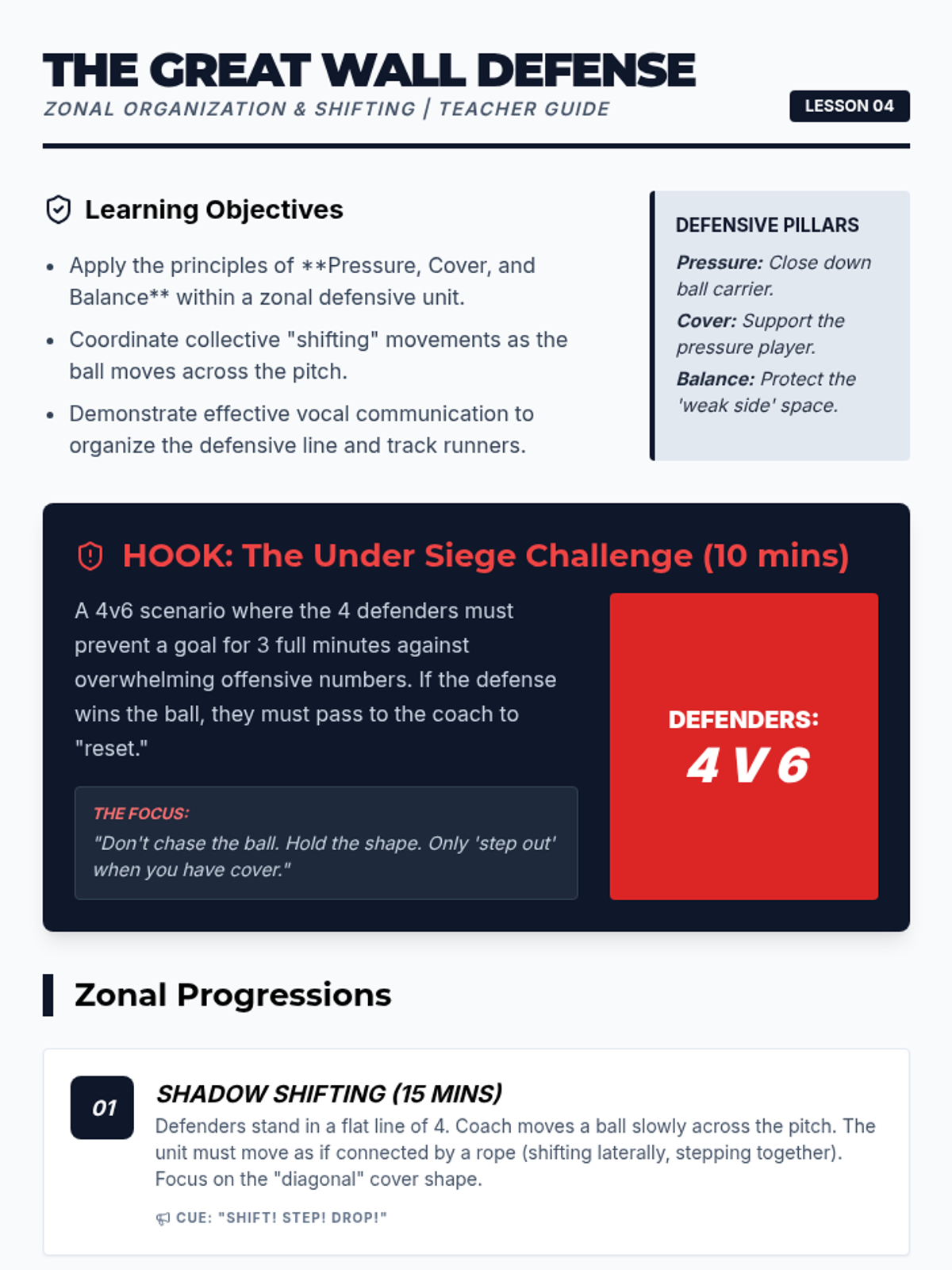 THE GREAT WALL DEFENSE
ZONAL ORGANIZATION & SHIFTING | TEACHER GUIDE

LESSON 04

Learning Objectives

• Apply the principles of **Pressure, Cover, and Balance** within a zonal defensive unit.
• Coordinate collective "shifting" movements as the ball moves across the pitch.
• Demonstrate effective vocal communication to organize the defensive line and track runners.

DEFENSIVE PILLARS

Pressure: Close down ball carrier.

Cover: Support the pressure player.

Balance: Protect the 'weak side' space.

HOOK: The Under Siege Challenge (10 mins)

A 4v6 scenario where the 4 defenders must prevent a goal for 3 full minutes against overwhelming offensive numbers. If the defense wins the ball, they must pass to the coach to "reset."

THE FOCUS:
"Don't chase the ball. Hold the shape. Only 'step out' when you have cover."

DEFENDERS:
4 V 6

Zonal Progressions

01

SHADOW SHIFTING (15 MINS)
Defenders stand in a flat line of 4. Coach moves a ball slowly across the pitch. The unit must move as if connected by a rope (shifting laterally, stepping together). Focus on the "diagonal" cover shape.

CUE: "SHIFT! STEP! DROP!"